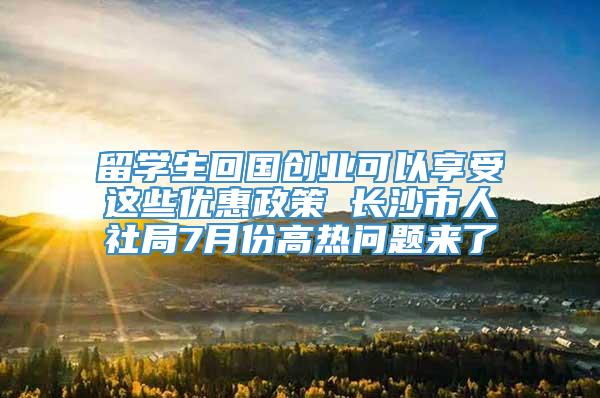 留学生回国创业可以享受这些优惠政策 长沙市人社局7月份高热问题来了